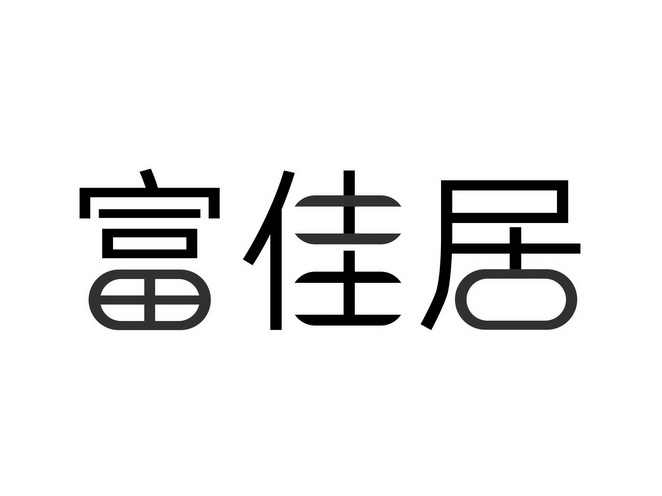 富佳居